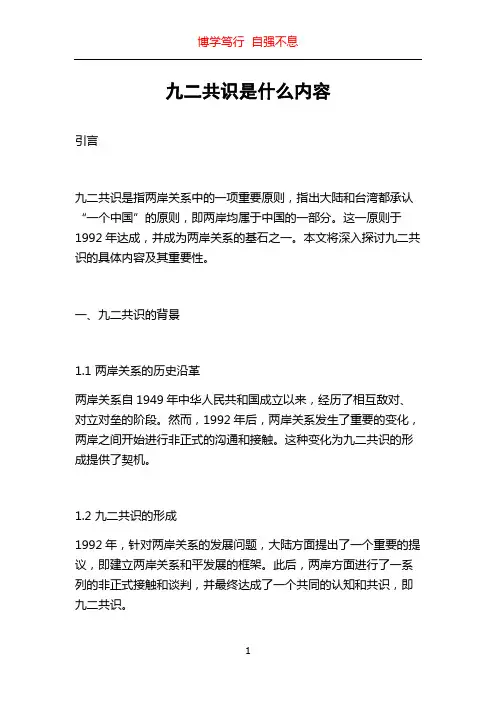 博学笃行 自强不息

九二共识是什么内容

引言

九二共识是指两岸关系中的一项重要原则，指出大陆和台湾都承认“一个中国”的原则，即两岸均属于中国的一部分。这一原则于1992年达成，并成为两岸关系的基石之一。本文将深入探讨九二共识的具体内容及其重要性。

一、九二共识的背景

1.1 两岸关系的历史沿革

两岸关系自1949年中华人民共和国成立以来，经历了相互敌对、对立对垒的阶段。然而，1992年后，两岸关系发生了重要的变化，两岸之间开始进行非正式的沟通和接触。这种变化为九二共识的形成提供了契机。

1.2 九二共识的形成

1992年，针对两岸关系的发展问题，大陆方面提出了一个重要的提议，即建立两岸关系和平发展的框架。此后，两岸方面进行了一系列的非正式接触和谈判，并最终达成了一个共同的认知和共识，即九二共识。

1